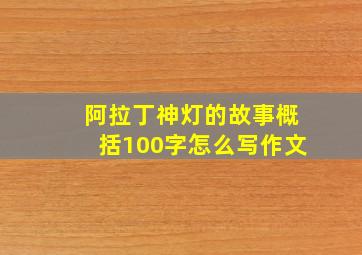 阿拉丁神灯的故事概括100字怎么写作文